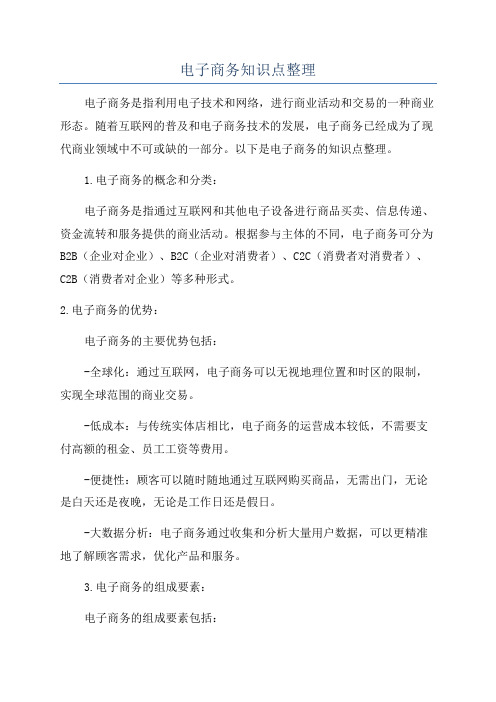 电子商务知识点整理

电子商务是指利用电子技术和网络，进行商业活动和交易的一种商业形态。随着互联网的普及和电子商务技术的发展，电子商务已经成为了现代商业领域中不可或缺的一部分。以下是电子商务的知识点整理。

1.电子商务的概念和分类：

电子商务是指通过互联网和其他电子设备进行商品买卖、信息传递、资金流转和服务提供的商业活动。根据参与主体的不同，电子商务可分为B2B（企业对企业）、B2C（企业对消费者）、C2C（消费者对消费者）、C2B（消费者对企业）等多种形式。

2.电子商务的优势：

电子商务的主要优势包括：

-全球化：通过互联网，电子商务可以无视地理位置和时区的限制，实现全球范围的商业交易。

-低成本：与传统实体店相比，电子商务的运营成本较低，不需要支付高额的租金、员工工资等费用。

-便捷性：顾客可以随时随地通过互联网购买商品，无需出门，无论是白天还是夜晚，无论是工作日还是假日。

-大数据分析：电子商务通过收集和分析大量用户数据，可以更精准地了解顾客需求，优化产品和服务。

3.电子商务的组成要素：

电子商务的组成要素包括：